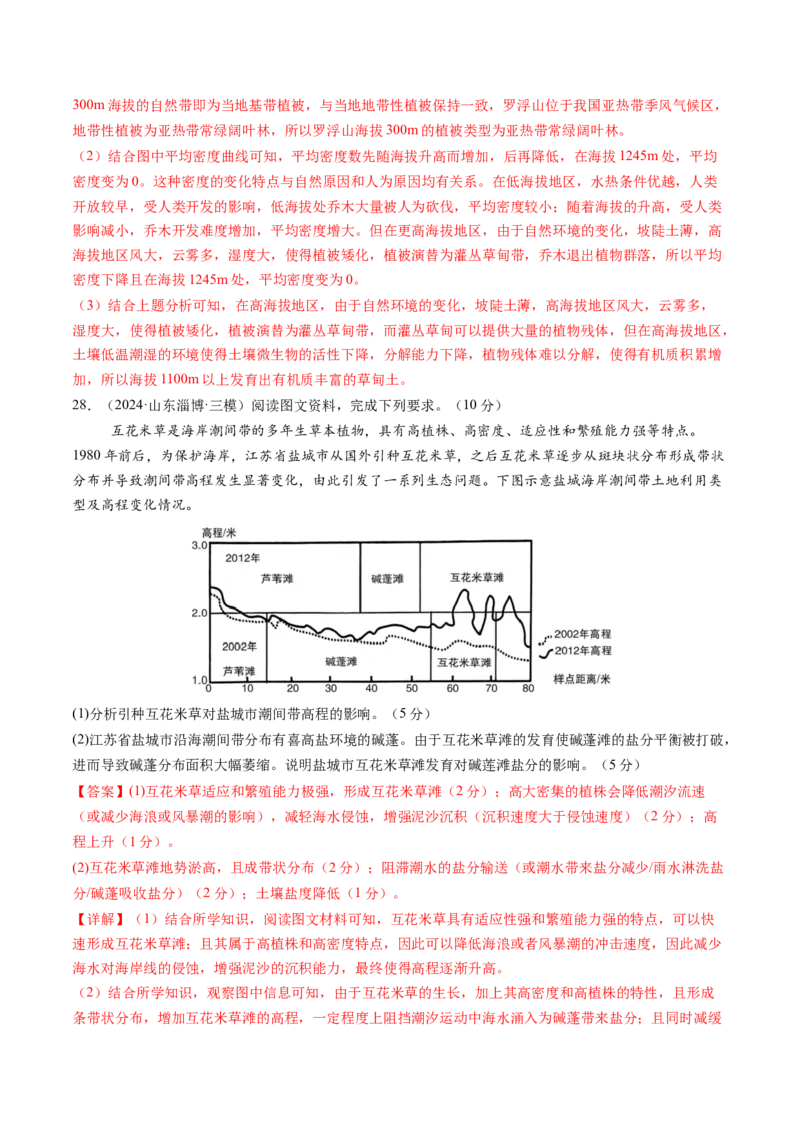 300m 海拔的自然带即为当地基带植被，与当地地带性植被保持一致，罗浮山位于我国亚热带季风气候区，地带性植被为亚热带常绿阔叶林，所以罗浮山海拔 300m 的植被类型为亚热带常绿阔叶林。

（2）结合图中平均密度曲线可知，平均密度数先随海拔升高而增加，后再降低，在海拔 1245m 处，平均密度变为 0。这种密度的变化特点与自然原因和人为原因均有关系。在低海拔地区，水热条件优越，人类开放较早，受人类开发的影响，低海拔处乔木大量被人为砍伐，平均密度较小；随着海拔的升高，受人类影响减小，乔木开发难度增加，平均密度增大。但在更高海拔地区，由于自然环境的变化，坡陡土薄，高海拔地区风大，云雾多，湿度大，使得植被矮化，植被演替为灌丛草甸带，乔木退出植物群落，所以平均密度下降且在海拔 1245m 处，平均密度变为 0。

（3）结合上题分析可知，在高海拔地区，由于自然环境的变化，坡陡土薄，高海拔地区风大，云雾多，湿度大，使得植被矮化，植被演替为灌丛草甸带，而灌丛草甸可以提供大量的植物残体，但在高海拔地区，土壤低温潮湿的环境使得土壤微生物的活性下降，分解能力下降，植物残体难以分解，使得有机质积累增加，所以海拔 1100m 以上发育出有机质丰富的草甸土。

28. （2024·山东淄博·三模）阅读图文资料，完成下列要求。（10 分）

互花米草是海岸潮间带的多年生草本植物，具有高植株、高密度、适应性和繁殖能力强等特点。1980 年前后，为保护海岸，江苏省盐城市从国外引种互花米草，之后互花米草逐步从斑块状分布形成带状分布并导致潮间带高程发生显著变化，由此引发了一系列生态问题。下图示意盐城海岸潮间带土地利用类型及高程变化情况。

高程/米
3.0
2.0
1.0
2012年
芦苇滩
碱蓬滩
互花米草滩
2002年
芦苇滩
碱蓬滩
互花米草滩
2002年高程
2012年高程
0 10 20 30 40 50 60 70 80
样点距离/米

(1)分析引种互花米草对盐城市潮间带高程的影响。（5 分）

(2)江苏省盐城市沿海潮间带分布有喜高盐环境的碱蓬。由于互花米草滩的发育使碱蓬滩的盐分平衡被打破，进而导致碱蓬分布面积大幅萎缩。说明盐城市互花米草滩发育对碱莲滩盐分的影响。（5 分）

【答案】(1)互花米草适应和繁殖能力极强，形成互花米草滩（2 分）；高大密集的植株会降低潮汐流速（或减少海浪或风暴潮的影响），减轻海水侵蚀，增强泥沙沉积（沉积速度大于侵蚀速度）（2 分）；高程上升（1 分）。

(2)互花米草滩地势淤高，且成带状分布（2 分）；阻滞潮水的盐分输送（或潮水带来盐分减少/雨水淋洗盐分/碱蓬吸收盐分）（2 分）；土壤盐度降低（1 分）。

【详解】（1）结合所学知识，阅读图文材料可知，互花米草具有适应性强和繁殖能力强的特点，可以快速形成互花米草滩；且其属于高植株和高密度特点，因此可以降低海浪或者风暴潮的冲击速度，因此减少海水对海岸线的侵蚀，增强泥沙的沉积能力，最终使得高程逐渐升高。

（2）结合所学知识，观察图中信息可知，由于互花米草的生长，加上其高密度和高植株的特性，且形成条带状分布，增加互花米草滩的高程，一定程度上阻挡潮汐运动中海水涌入为碱蓬带来盐分；且同时减缓